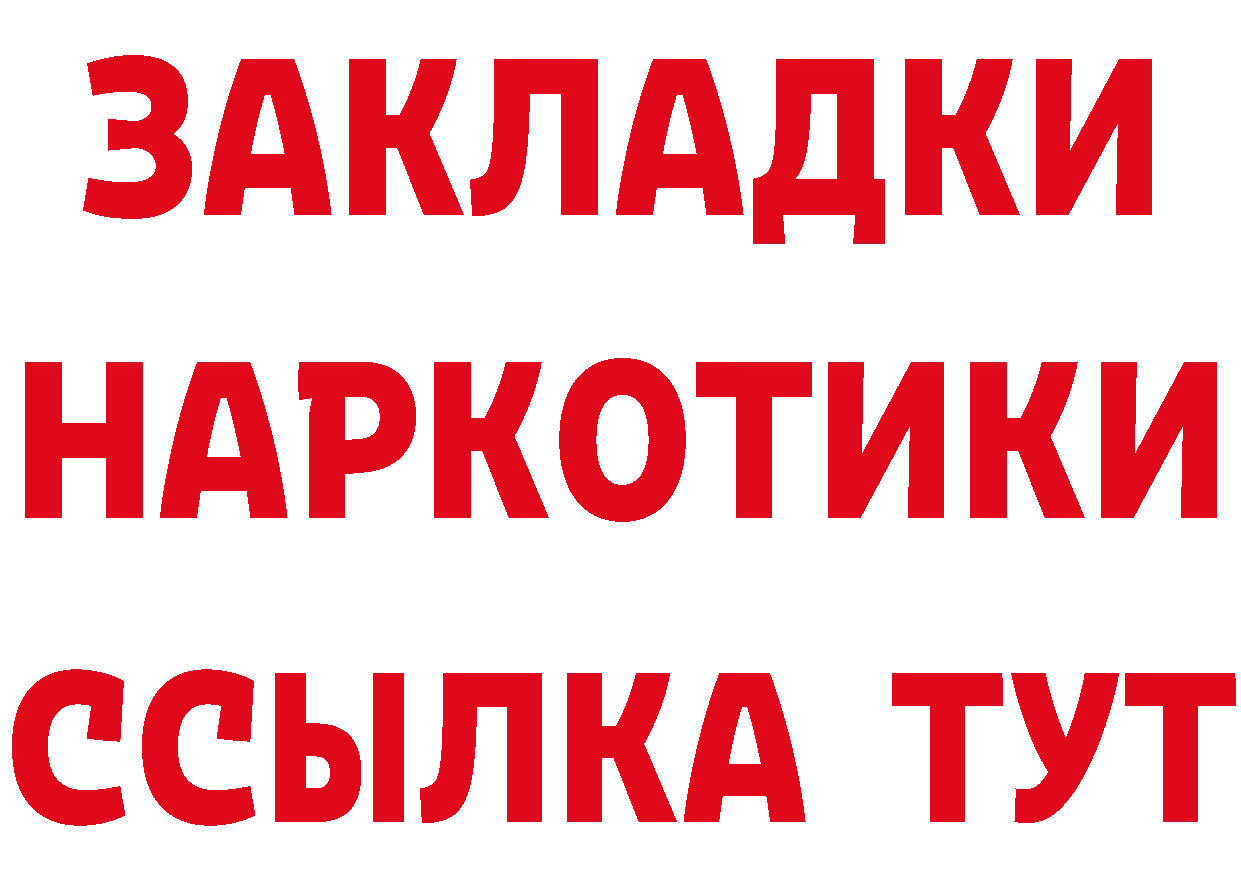 ЗАКЛАДКИ
НАРКОТИКИ
ССЫЛКА ТУТ